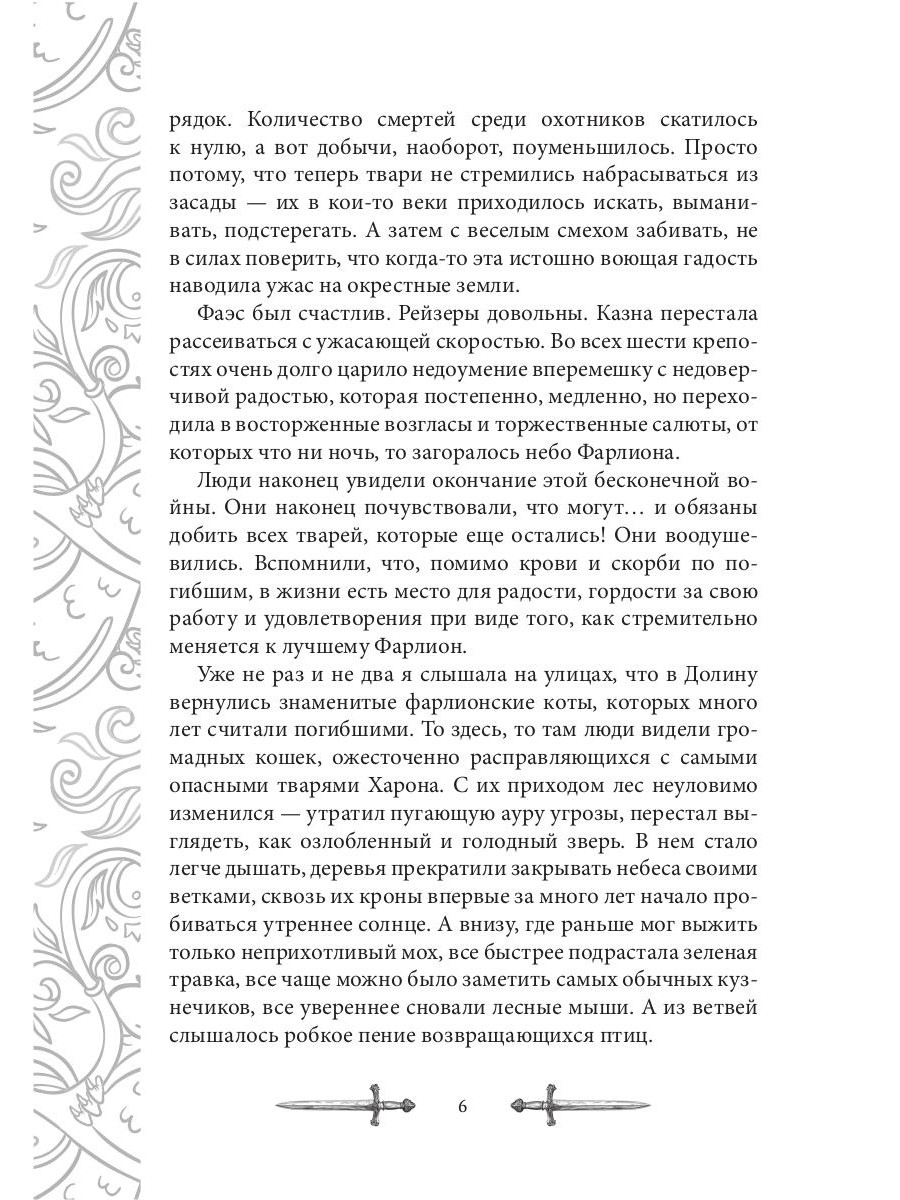 рядок. Количество смертей среди охотников скатилось к нулю, а вот добычи, наоборот, поуменьшилось. Просто потому, что теперь твари не стремились набрасываться из засады — их в кои-то веки приходилось искать, выманивать, подстерегать. А затем с веселым смехом забивать, не в силах поверить, что когда-то эта истошно воющая гадость наводила ужас на окрестные земли.

Фаэс был счастлив. Рейзеры довольны. Казна перестала рассеиваться с ужасающей скоростью. Во всех шести крепостях очень долго царило недоумение вперемешку с недоверчивой радостью, которая постепенно, медленно, но переходила в восторженные возгласы и торжественные салюты, от которых что ни ночь, то загоралось небо Фарлиона.

Люди наконец увидели окончание этой бесконечной войны. Они наконец почувствовали, что могут… и обязаны добить всех тварей, которые еще остались! Они воодушевились. Вспомнили, что, помимо крови и скорби по погибшим, в жизни есть место для радости, гордости за свою работу и удовлетворения при виде того, как стремительно меняется к лучшему Фарлион.

Уже не раз и не два я слышала на улицах, что в Долину вернулись знаменитые фарлионские коты, которых много лет считали погибшими. То здесь, то там люди видели громадных кошек, ожесточенно расправляющихся с самыми опасными тварями Харона. С их приходом лес неуловимо изменился — утратил пугающую ауру угрозы, перестал выглядеть, как озлобленный и голодный зверь. В нем стало легче дышать, деревья прекратили закрывать небеса своими ветками, сквозь их кроны впервые за много лет начало пробиваться утреннее солнце. А внизу, где раньше мог выжить только неприхотливый мох, все быстрее подрастала зеленая травка, все чаще можно было заметить самых обычных кузнечиков, все увереннее сновали лесные мыши. А из ветвей слышалось робкое пение возвращающихся птиц.

6